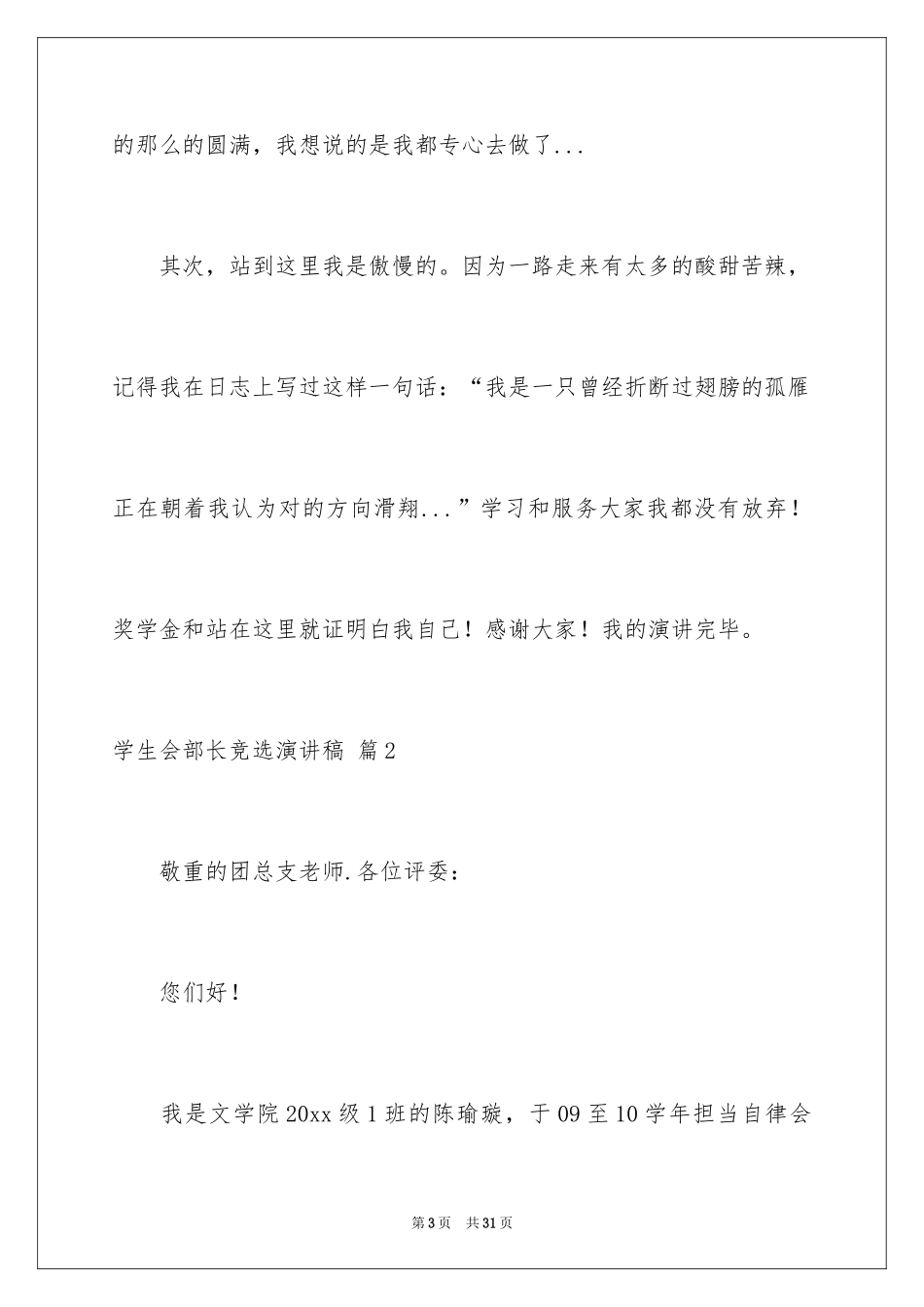 的那么的圆满，我想说的是我都专心去做了...

其次，站到这里我是傲慢的。因为一路走来有太多的酸甜苦辣，记得我在日志上写过这样一句话：“我是一只曾经折断过翅膀的孤雁正在朝着我认为对的方向滑翔...”学习和服务大家我都没有放弃！奖学金和站在这里就证明白我自己！感谢大家！我的演讲完毕。

学生会部长竞选演讲稿 篇2

敬重的团总支老师.各位评委：

您们好！

我是文学院20xx级1班的陈瑜璇，于09至10学年担当自律会

第3页 共31页